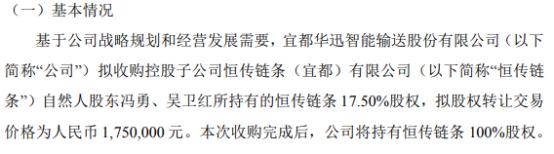 （一）基本情况

基于公司战略规划和经营发展需要，宜都华迅智能输送股份有限公司（以下简称“公司”）拟收购控股子公司恒传链条（宜都）有限公司（以下简称“恒传链条”）自然人股东冯勇、吴卫红所持有的恒传链条 17.50%股权，拟股权转让交易价格为人民币 1,750,000 元。本次收购完成后，公司将持有恒传链条 100%股权。